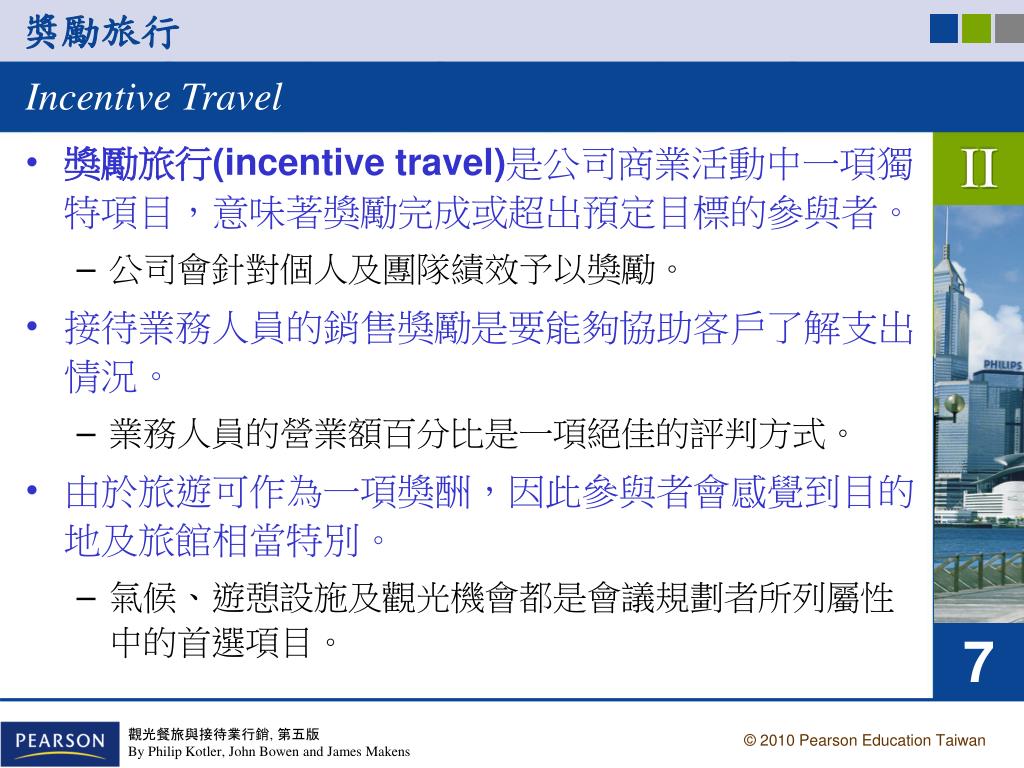 獎勵旅行

Incentive Travel

• 獎勵旅行(incentive travel)是公司商業活動中一項獨特項目，意味著獎勵完成或超出預定目標的參與者。
 – 公司會針對個人及團隊績效予以獎勵。
• 接待業務人員的銷售獎勵是要能夠協助客戶了解支出情況。
 – 業務人員的營業額百分比是一項絕佳的評判方式。
• 由於旅遊可作為一項獎酬，因此參與者會感覺到目的地及旅館相當特別。
 – 氣候、遊憩設施及觀光機會都是會議規劃者所列屬性中的首選項目。

II

PHILIPS

7

PEARSON

觀光餐旅與接待業行銷, 第五版
By Philip Kotler, John Bowen and James Makens

© 2010 Pearson Education Taiwan